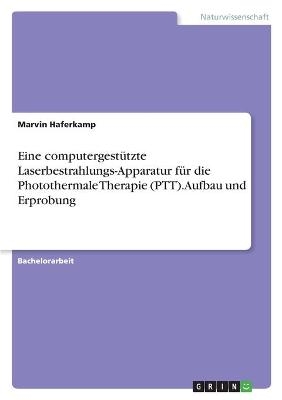 Naturwissenschaft

Marvin Haferkamp

Eine computergestützte Laserbestrahlungs-Apparatur für die Photothermale Therapie (PTT). Aufbau und Erprobung

Bachelorarbeit

GRIN